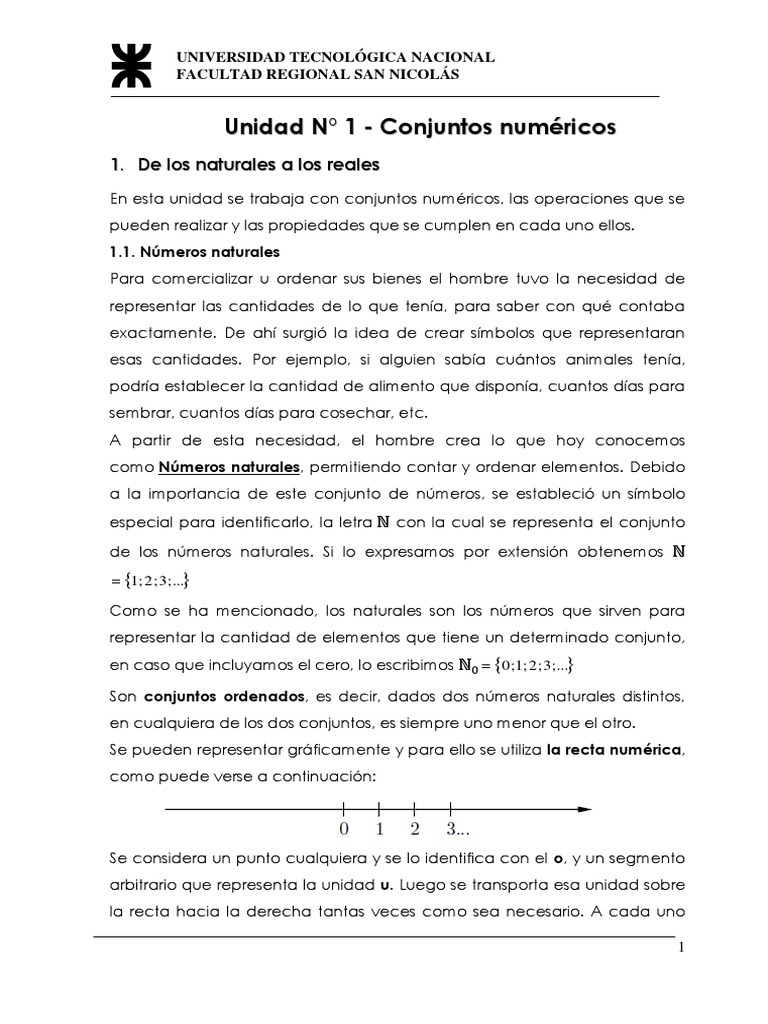 UNIVERSIDAD TECNOLÓGICA NACIONAL
FACULTAD REGIONAL SAN NICOLÁS

Unidad N° 1 - Conjuntos numéricos

1. De los naturales a los reales

En esta unidad se trabaja con conjuntos numéricos, las operaciones que se pueden realizar y las propiedades que se cumplen en cada uno ellos.

1.1. Números naturales

Para comercializar u ordenar sus bienes el hombre tuvo la necesidad de representar las cantidades de lo que tenía, para saber con qué contaba exactamente. De ahí surgió la idea de crear símbolos que representaran esas cantidades. Por ejemplo, si alguien sabía cuántos animales tenía, podría establecer la cantidad de alimento que disponía, cuantos días para sembrar, cuantos días para cosechar, etc.

A partir de esta necesidad, el hombre crea lo que hoy conocemos como Números naturales, permitiendo contar y ordenar elementos. Debido a la importancia de este conjunto de números, se estableció un símbolo especial para identificarlo, la letra $\mathbb{N}$ con la cual se representa el conjunto de los números naturales. Si lo expresamos por extensión obtenemos $\mathbb{N} = \{1;2;3;...\}$

Como se ha mencionado, los naturales son los números que sirven para representar la cantidad de elementos que tiene un determinado conjunto, en caso que incluyamos el cero, lo escribimos $\mathbb{N}_0 = \{0;1;2;3;...\}$

Son conjuntos ordenados, es decir, dados dos números naturales distintos, en cualquiera de los dos conjuntos, es siempre uno menor que el otro.

Se pueden representar gráficamente y para ello se utiliza la recta numérica, como puede verse a continuación:

0 1 2 3...

Se considera un punto cualquiera y se lo identifica con el o, y un segmento arbitrario que representa la unidad u. Luego se transporta esa unidad sobre la recta hacia la derecha tantas veces como sea necesario. A cada uno

1